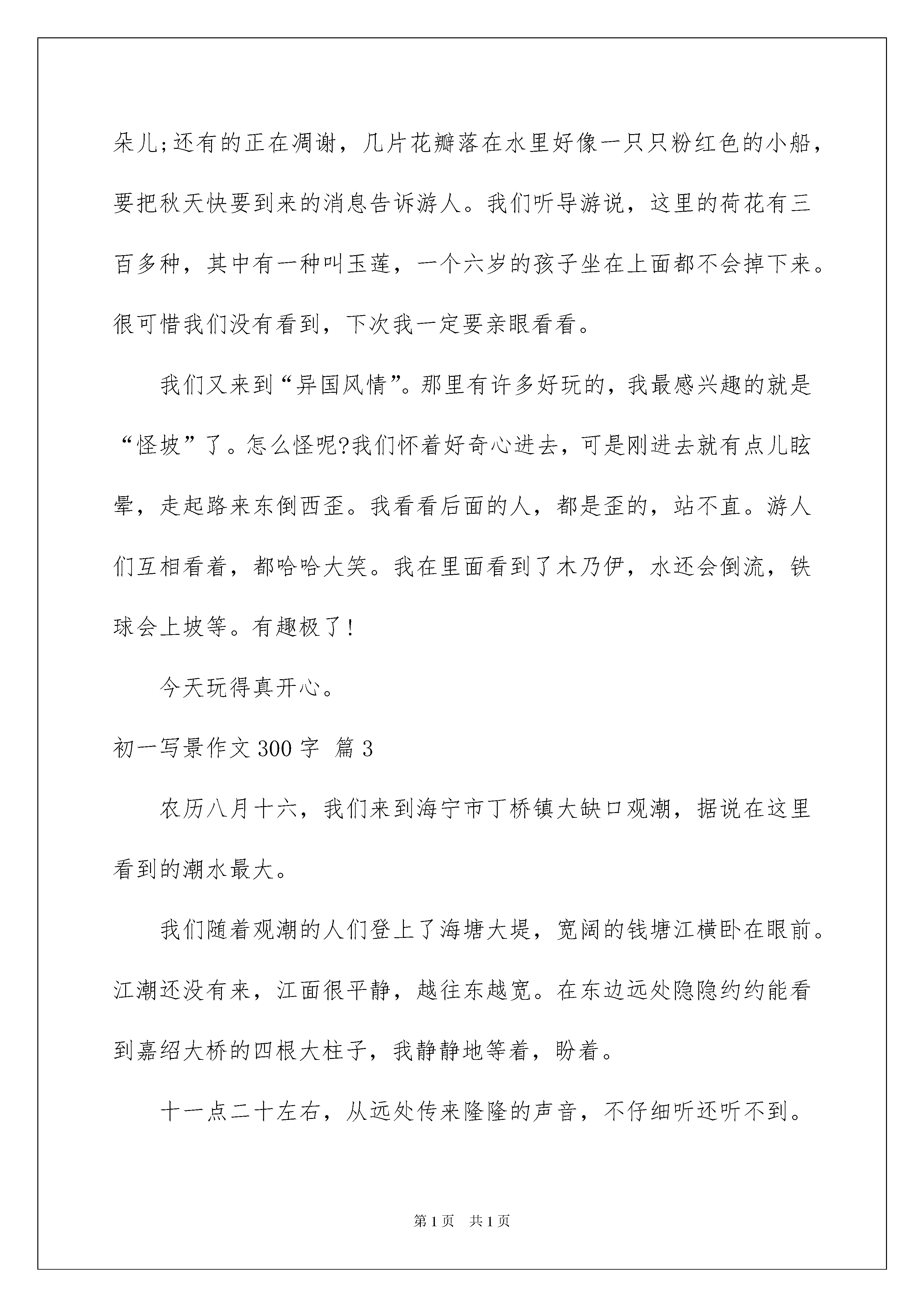 朵儿;还有的正在凋谢，几片花瓣落在水里好像一只只粉红色的小船，要把秋天快要到来的消息告诉游人。我们听导游说，这里的荷花有三百多种，其中有一种叫玉莲，一个六岁的孩子坐在上面都不会掉下来。很可惜我们没有看到，下次我一定要亲眼看看。

我们又来到“异国风情”。那里有许多好玩的，我最感兴趣的就是“怪坡”了。怎么怪呢?我们怀着好奇心进去，可是刚进去就有点儿眩晕，走起路来东倒西歪。我看看后面的人，都是歪的，站不直。游人们互相看着，都哈哈大笑。我在里面看到了木乃伊，水还会倒流，铁球会上坡等。有趣极了!

今天玩得真开心。

初一写景作文300字 篇3

农历八月十六，我们来到海宁市丁桥镇大缺口观潮，据说在这里看到的潮水最大。

我们随着观潮的人们登上了海塘大堤，宽阔的钱塘江横卧在眼前。江潮还没有来，江面很平静，越往东越宽。在东边远处隐隐约约能看到嘉绍大桥的四根大柱子，我静静地等着，盼着。

十一点二十左右，从远处传来隆隆的声音，不仔细听还听不到。

第1页 共1页